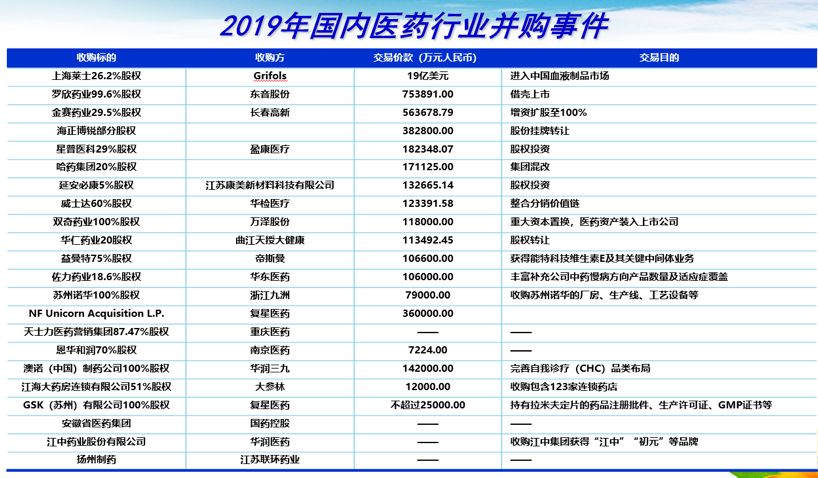 2019年国内医药行业并购事件

| 收购标的 | 收购方 | 交易价款（万元人民币） | 交易目的 |
|---|---|---|---|
| 上海莱士26.2%股权 | Grifols | 19亿美元 | 进入中国血液制品市场 |
| 罗欣药业99.6%股权 | 东音股份 | 753891.00 | 借壳上市 |
| 金赛药业29.5%股权 | 长春高新 | 563678.79 | 增资扩股至100% |
| 海正博锐部分股权 |  | 382800.00 | 股份挂牌转让 |
| 星普医科29%股权 | 盈康医疗 | 182348.07 | 股权投资 |
| 哈药集团20%股权 |  | 171125.00 | 集团混改 |
| 延安必康5%股权 | 江苏康美新材料科技有限公司 | 132665.14 | 股权投资 |
| 威士达60%股权 | 华检医疗 | 123391.58 | 整合分销价值链 |
| 双奇药业100%股权 | 万泽股份 | 118000.00 | 重大资本置换，医药资产装入上市公司 |
| 华仁药业20股权 | 曲江天授大健康 | 113492.45 | 股权转让 |
| 益曼特75%股权 | 帝斯曼 | 106600.00 | 获得能特科技维生素E及其关键中间体业务 |
| 佐力药业18.6%股权 | 华东医药 | 106000.00 | 丰富补充公司中药慢病方向产品数量及适应症覆盖 |
| 苏州诺华100%股权 | 浙江九洲 | 79000.00 | 收购苏州诺华的厂房、生产线、工艺设备等 |
| NF Unicorn Acquisition L.P. | 复星医药 | 360000.00 |  |
| 天士力医药营销集团87.47%股权 | 重庆医药 | —— | —— |
| 恩华和润70%股权 | 南京医药 | 7224.00 | —— |
| 澳诺（中国）制药公司100%股权 | 华润三九 | 142000.00 | 完善自我诊疗（CHC）品类布局 |
| 江海大药房连锁有限公司51%股权 | 大参林 | 12000.00 | 收购包含123家连锁药店 |
| GSK（苏州）有限公司100%股权 | 复星医药 | 不超过25000.00 | 持有拉米夫定片的药品注册批件、生产许可证、GMP证书等 |
| 安徽省医药集团 | 国药控股 | —— | —— |
| 江中药业股份有限公司 | 华润医药 | —— | 收购江中集团获得“江中”“初元”等品牌 |
| 扬州制药 | 江苏联环药业 | —— | —— |